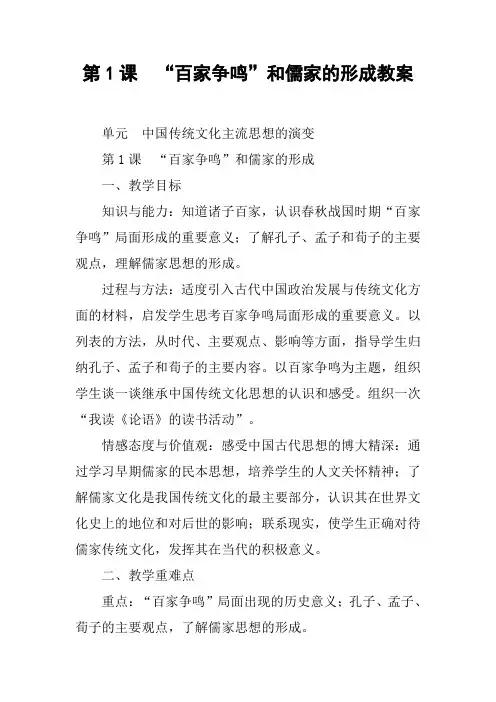 第 1 课　“百家争鸣”和儒家的形成教案

单元　中国传统文化主流思想的演变

第 1 课　“百家争鸣”和儒家的形成

一、教学目标

知识与能力：知道诸子百家，认识春秋战国时期“百家争鸣”局面形成的重要意义；了解孔子、孟子和荀子的主要观点，理解儒家思想的形成。

过程与方法：适度引入古代中国政治发展与传统文化方面的材料，启发学生思考百家争鸣局面形成的重要意义。以列表的方法，从时代、主要观点、影响等方面，指导学生归纳孔子、孟子和荀子的主要内容。以百家争鸣为主题，组织学生谈一谈继承中国传统文化思想的认识和感受。组织一次“我读《论语》的读书活动”。

情感态度与价值观：感受中国古代思想的博大精深；通过学习早期儒家的民本思想，培养学生的人文关怀精神；了解儒家文化是我国传统文化的最主要部分，认识其在世界文化史上的地位和对后世的影响；联系现实，使学生正确对待儒家传统文化，发挥其在当代的积极意义。

二、教学重难点

重点：“百家争鸣”局面出现的历史意义；孔子、孟子、荀子的主要观点，了解儒家思想的形成。